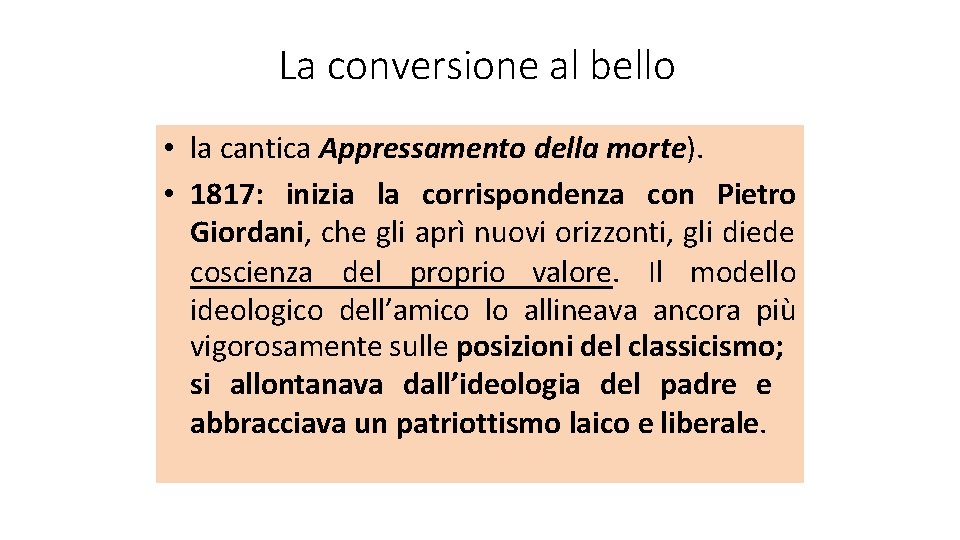 La conversione al bello

• la cantica Appressamento della morte).
• 1817: inizia la corrispondenza con Pietro Giordani, che gli aprì nuovi orizzonti, gli diede coscienza del proprio valore. Il modello ideologico dell'amico lo allineava ancora più vigorosamente sulle posizioni del classicismo; si allontanava dall'ideologia del padre e abbracciava un patriottismo laico e liberale.